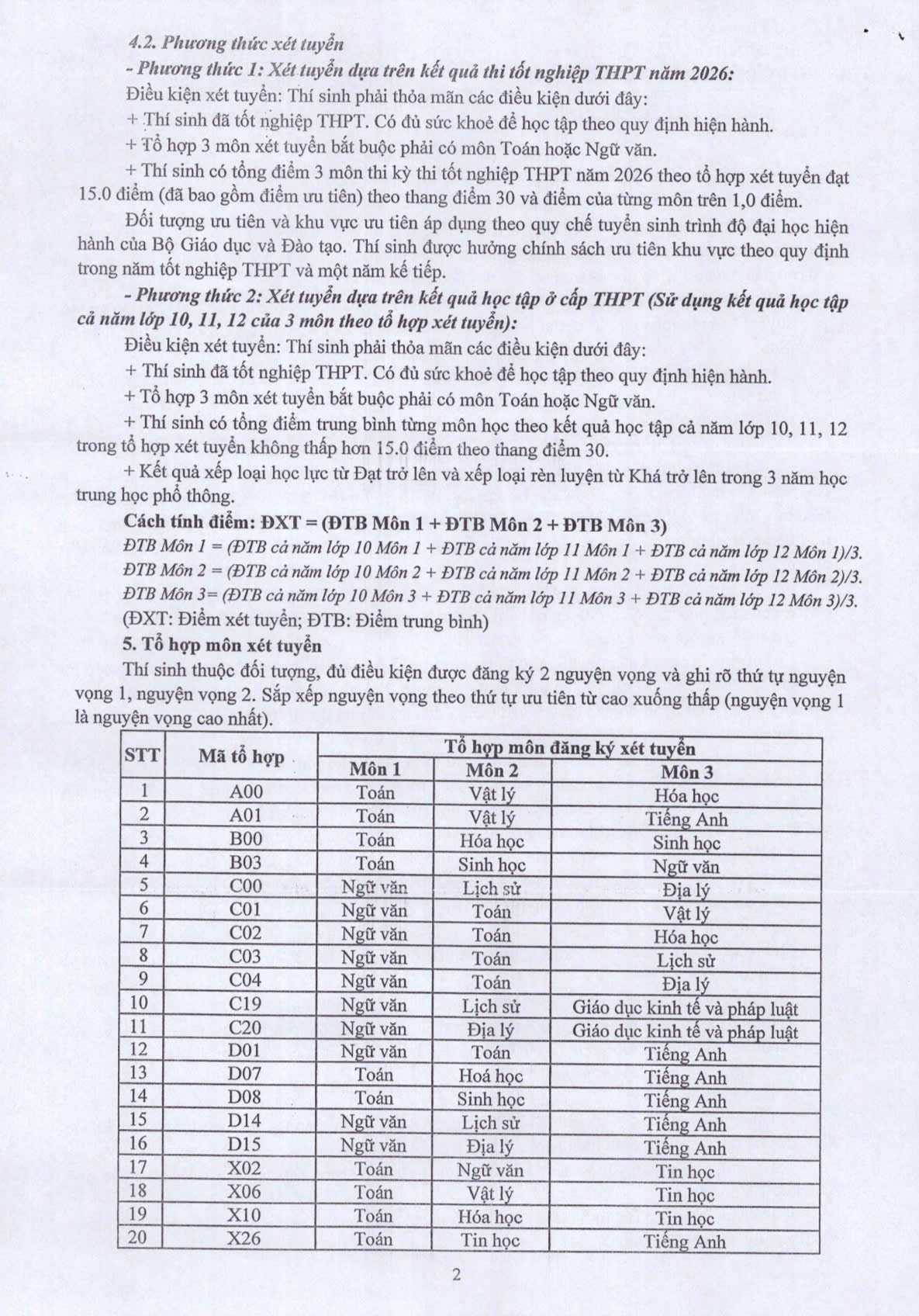 4.2. Phương thức xét tuyển

- Phương thức 1: Xét tuyển dựa trên kết quả thi tốt nghiệp THPT năm 2026:

Điều kiện xét tuyển: Thí sinh phải thỏa mãn các điều kiện dưới đây:

+ Thí sinh đã tốt nghiệp THPT. Có đủ sức khoẻ để học tập theo quy định hiện hành.

+ Tổ hợp 3 môn xét tuyển bắt buộc phải có môn Toán hoặc Ngữ văn.

+ Thí sinh có tổng điểm 3 môn thi kỳ thi tốt nghiệp THPT năm 2026 theo tổ hợp xét tuyển đạt 15.0 điểm (đã bao gồm điểm ưu tiên) theo thang điểm 30 và điểm của từng môn trên 1,0 điểm.

Đối tượng ưu tiên và khu vực ưu tiên áp dụng theo quy chế tuyển sinh trình độ đại học hiện hành của Bộ Giáo dục và Đào tạo. Thí sinh được hưởng chính sách ưu tiên khu vực theo quy định trong năm tốt nghiệp THPT và một năm kế tiếp.

- Phương thức 2: Xét tuyển dựa trên kết quả học tập ở cấp THPT (Sử dụng kết quả học tập cả năm lớp 10, 11, 12 của 3 môn theo tổ hợp xét tuyển):

Điều kiện xét tuyển: Thí sinh phải thỏa mãn các điều kiện dưới đây:

+ Thí sinh đã tốt nghiệp THPT. Có đủ sức khoẻ để học tập theo quy định hiện hành.

+ Tổ hợp 3 môn xét tuyển bắt buộc phải có môn Toán hoặc Ngữ văn.

+ Thí sinh có tổng điểm trung bình từng môn học theo kết quả học tập cả năm lớp 10, 11, 12 trong tổ hợp xét tuyển không thấp hơn 15.0 điểm theo thang điểm 30.

+ Kết quả xếp loại học lực từ Đạt trở lên và xếp loại rèn luyện từ Khá trở lên trong 3 năm học trung học phổ thông.

Cách tính điểm: ĐXT = (ĐTB Môn 1 + ĐTB Môn 2 + ĐTB Môn 3)

ĐTB Môn 1 = (ĐTB cả năm lớp 10 Môn 1 + ĐTB cả năm lớp 11 Môn 1 + ĐTB cả năm lớp 12 Môn 1)/3.

ĐTB Môn 2 = (ĐTB cả năm lớp 10 Môn 2 + ĐTB cả năm lớp 11 Môn 2 + ĐTB cả năm lớp 12 Môn 2)/3.

ĐTB Môn 3= (ĐTB cả năm lớp 10 Môn 3 + ĐTB cả năm lớp 11 Môn 3 + ĐTB cả năm lớp 12 Môn 3)/3.

(ĐXT: Điểm xét tuyển; ĐTB: Điểm trung bình)

5. Tổ hợp môn xét tuyển

Thí sinh thuộc đối tượng, đủ điều kiện được đăng ký 2 nguyện vọng và ghi rõ thứ tự nguyện vọng 1, nguyện vọng 2. Sắp xếp nguyện vọng theo thứ tự ưu tiên từ cao xuống thấp (nguyện vọng 1 là nguyện vọng cao nhất).

| STT | Mã tổ hợp | Tổ hợp môn đăng ký xét tuyển | | |
|---|---|---|---|---|
| | | Môn 1 | Môn 2 | Môn 3 |
| 1 | A00 | Toán | Vật lý | Hóa học |
| 2 | A01 | Toán | Vật lý | Tiếng Anh |
| 3 | B00 | Toán | Hóa học | Sinh học |
| 4 | B03 | Toán | Sinh học | Ngữ văn |
| 5 | C00 | Ngữ văn | Lịch sử | Địa lý |
| 6 | C01 | Ngữ văn | Toán | Vật lý |
| 7 | C02 | Ngữ văn | Toán | Hóa học |
| 8 | C03 | Ngữ văn | Toán | Lịch sử |
| 9 | C04 | Ngữ văn | Toán | Địa lý |
| 10 | C19 | Ngữ văn | Lịch sử | Giáo dục kinh tế và pháp luật |
| 11 | C20 | Ngữ văn | Địa lý | Giáo dục kinh tế và pháp luật |
| 12 | D01 | Ngữ văn | Toán | Tiếng Anh |
| 13 | D07 | Toán | Hoá học | Tiếng Anh |
| 14 | D08 | Toán | Sinh học | Tiếng Anh |
| 15 | D14 | Ngữ văn | Lịch sử | Tiếng Anh |
| 16 | D15 | Ngữ văn | Địa lý | Tiếng Anh |
| 17 | X02 | Toán | Ngữ văn | Tin học |
| 18 | X06 | Toán | Vật lý | Tin học |
| 19 | X10 | Toán | Hóa học | Tin học |
| 20 | X26 | Toán | Tin học | Tiếng Anh |

2